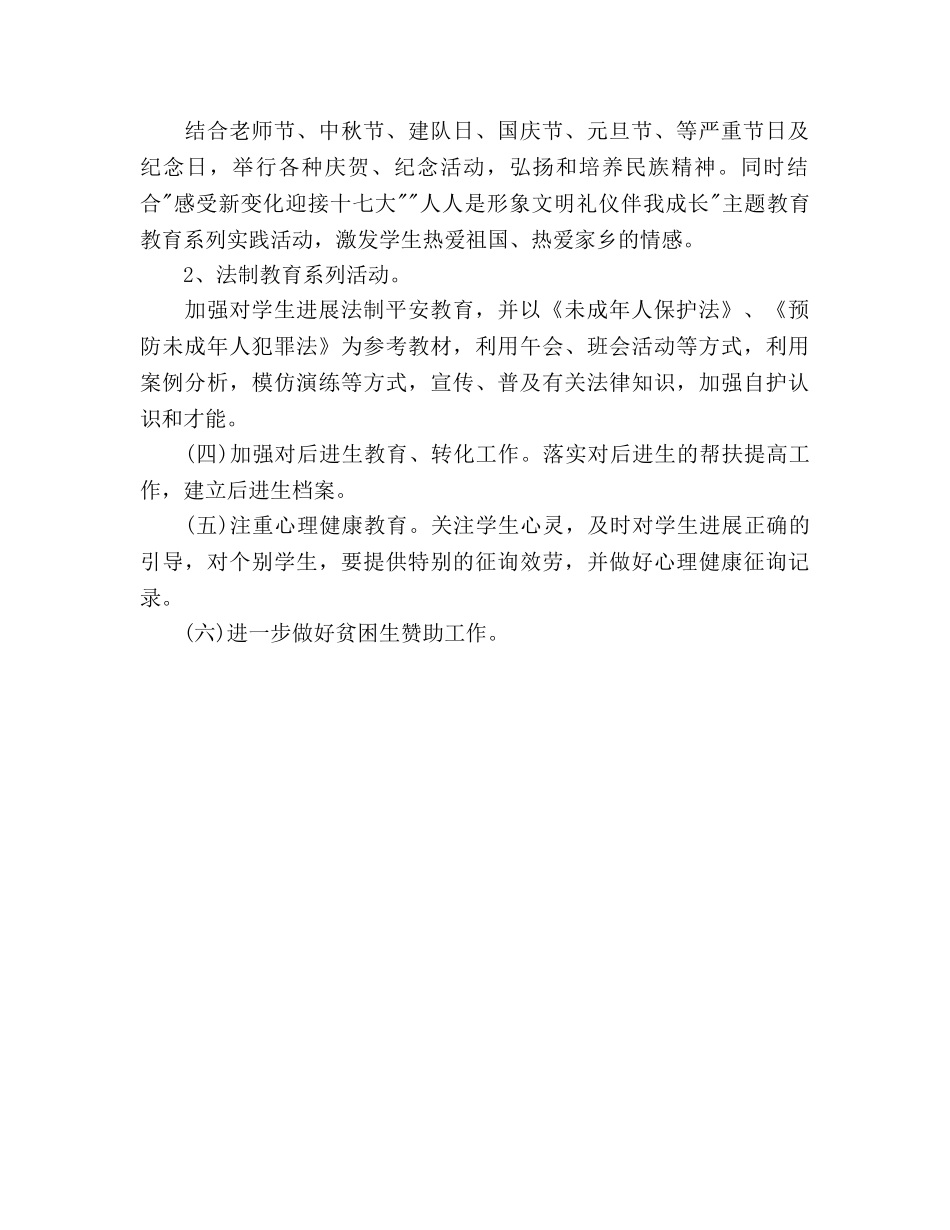 结合老师节、中秋节、建队日、国庆节、元旦节、等严重节日及纪念日，举行各种庆贺、纪念活动，弘扬和培养民族精神。同时结合"感受新变化迎接十七大""人人是形象文明礼仪伴我成长"主题教育教育系列实践活动，激发学生热爱祖国、热爱家乡的情感。

2、法制教育系列活动。

加强对学生进展法制平安教育，并以《未成年人保护法》、《预防未成年人犯罪法》为参考教材，利用午会、班会活动等方式，利用案例分析，模仿演练等方式，宣传、普及有关法律知识，加强自护认识和才能。

(四)加强对后进生教育、转化工作。落实对后进生的帮扶提高工作，建立后进生档案。

(五)注重心理健康教育。关注学生心灵，及时对学生进展正确的引导，对个别学生，要提供特别的征询效劳，并做好心理健康征询记录。

(六)进一步做好贫困生赞助工作。